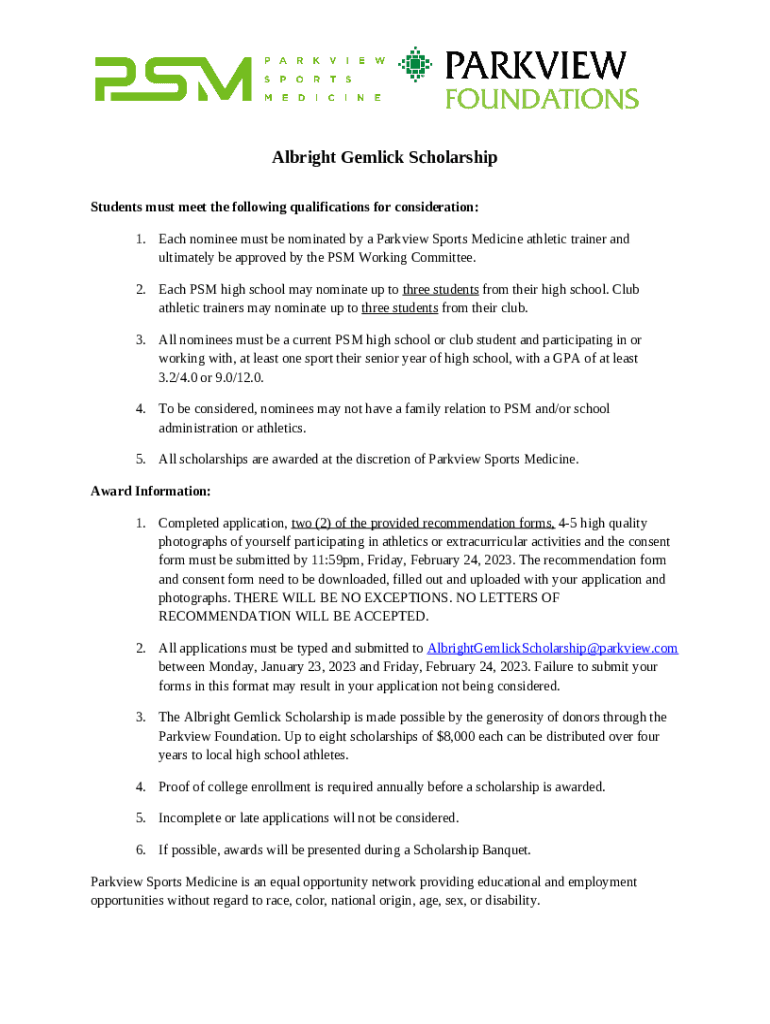 PSM PARKVIEW SPORTS MEDICINE

PARKVIEW FOUNDATIONS

Albright Gemlick Scholarship

Students must meet the following qualifications for consideration:

1. Each nominee must be nominated by a Parkview Sports Medicine athletic trainer and ultimately be approved by the PSM Working Committee.

2. Each PSM high school may nominate up to three students from their high school. Club athletic trainers may nominate up to three students from their club.

3. All nominees must be a current PSM high school or club student and participating in or working with, at least one sport their senior year of high school, with a GPA of at least 3.2/4.0 or 9.0/12.0.

4. To be considered, nominees may not have a family relation to PSM and/or school administration or athletics.

5. All scholarships are awarded at the discretion of Parkview Sports Medicine.

Award Information:

1. Completed application, two (2) of the provided recommendation forms, 4-5 high quality photographs of yourself participating in athletics or extracurricular activities and the consent form must be submitted by 11:59pm, Friday, February 24, 2023. The recommendation form and consent form need to be downloaded, filled out and uploaded with your application and photographs. THERE WILL BE NO EXCEPTIONS. NO LETTERS OF RECOMMENDATION WILL BE ACCEPTED.

2. All applications must be typed and submitted to AlbrightGemlickScholarship@parkview.com between Monday, January 23, 2023 and Friday, February 24, 2023. Failure to submit your forms in this format may result in your application not being considered.

3. The Albright Gemlick Scholarship is made possible by the generosity of donors through the Parkview Foundation. Up to eight scholarships of $8,000 each can be distributed over four years to local high school athletes.

4. Proof of college enrollment is required annually before a scholarship is awarded.

5. Incomplete or late applications will not be considered.

6. If possible, awards will be presented during a Scholarship Banquet.

Parkview Sports Medicine is an equal opportunity network providing educational and employment opportunities without regard to race, color, national origin, age, sex, or disability.